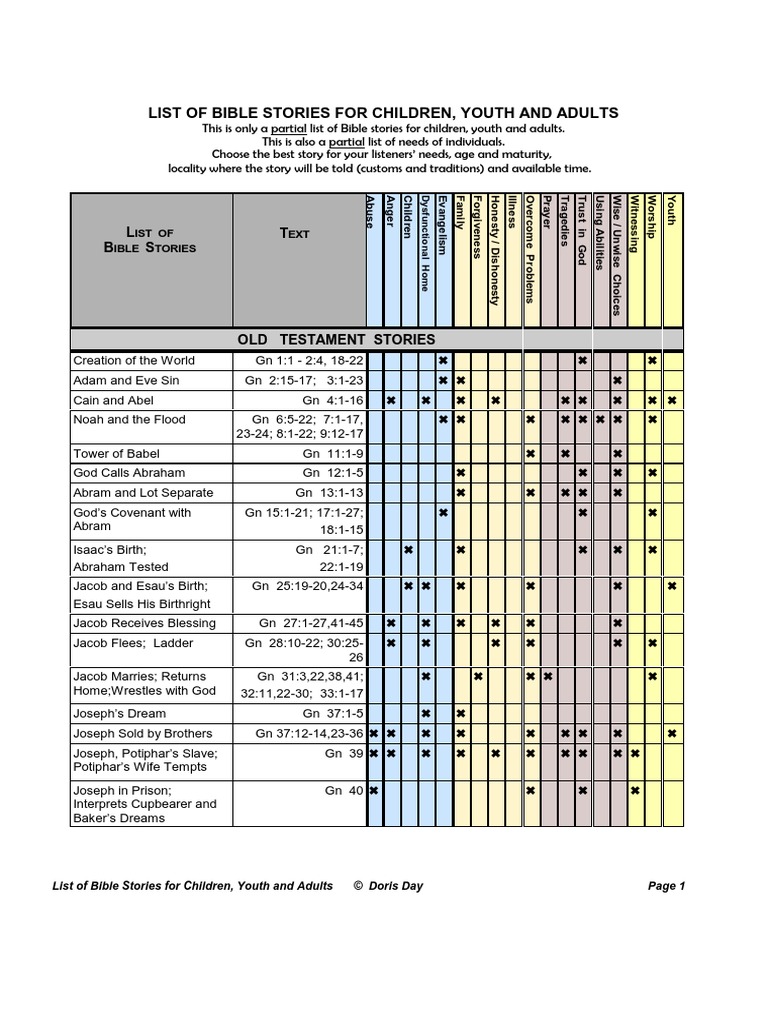 LIST OF BIBLE STORIES FOR CHILDREN, YOUTH AND ADULTS
This is only a partial list of Bible stories for children, youth and adults.
This is also a partial list of needs of individuals.
Choose the best story for your listeners' needs, age and maturity,
locality where the story will be told (customs and traditions) and available time.

| LIST OF BIBLE STORIES | TEXT | Abuse | Anger | Children | Dysfunctional Home | Evangelism | Family | Forgiveness | Honesty / Dishonesty | Illness | Overcome Problems | Prayer | Tragedies | Trust in God | Using Abilities | Wise / Unwise Choices | Witnessing | Worship | Youth |
|---|---|---|---|---|---|---|---|---|---|---|---|---|---|---|---|---|---|---|---|
| OLD TESTAMENT STORIES | | | | | | | | | | | | | | | | | | | |
| Creation of the World | Gn 1:1 - 2:4, 18-22 | | | | | ✖ | | | | | | | | ✖ | | | | ✖ | |
| Adam and Eve Sin | Gn 2:15-17; 3:1-23 | | | | | ✖ | ✖ | | | | | | | | | ✖ | | | |
| Cain and Abel | Gn 4:1-16 | | ✖ | | ✖ | | ✖ | | ✖ | | | | ✖ | ✖ | | ✖ | | ✖ | ✖ |
| Noah and the Flood | Gn 6:5-22; 7:1-17, 23-24; 8:1-22; 9:12-17 | | | | | ✖ | ✖ | | | | ✖ | | ✖ | ✖ | ✖ | ✖ | | ✖ | |
| Tower of Babel | Gn 11:1-9 | | | | | | | | | | ✖ | | ✖ | | | ✖ | | | |
| God Calls Abraham | Gn 12:1-5 | | | | | | ✖ | | | | | | | ✖ | | ✖ | | ✖ | |
| Abram and Lot Separate | Gn 13:1-13 | | | | | | ✖ | | | | ✖ | | ✖ | ✖ | | ✖ | | | |
| God's Covenant with Abram | Gn 15:1-21; 17:1-27; 18:1-15 | | | | | ✖ | | | | | | | | ✖ | | | | ✖ | |
| Isaac's Birth; Abraham Tested | Gn 21:1-7; 22:1-19 | | | ✖ | | | ✖ | | | | | | | ✖ | | ✖ | | ✖ | |
| Jacob and Esau's Birth; Esau Sells His Birthright | Gn 25:19-20,24-34 | | | ✖ | ✖ | | ✖ | | | | ✖ | | | | | ✖ | | | ✖ |
| Jacob Receives Blessing | Gn 27:1-27,41-45 | | ✖ | | ✖ | | ✖ | | ✖ | | ✖ | | | | | ✖ | | | |
| Jacob Flees; Ladder | Gn 28:10-22; 30:25-26 | | ✖ | | ✖ | | | | ✖ | | ✖ | | | | | ✖ | | ✖ | |
| Jacob Marries; Returns Home;Wrestles with God | Gn 31:3,22,38,41; 32:11,22-30; 33:1-17 | | | | ✖ | | | ✖ | | | ✖ | ✖ | | | | | | ✖ | |
| Joseph's Dream | Gn 37:1-5 | | | | ✖ | | ✖ | | | | | | | | | | | | |
| Joseph Sold by Brothers | Gn 37:12-14,23-36 | ✖ | ✖ | | ✖ | | ✖ | | | | ✖ | | ✖ | ✖ | | ✖ | | | ✖ |
| Joseph, Potiphar's Slave; Potiphar's Wife Tempts | Gn 39 | ✖ | ✖ | | ✖ | | ✖ | | ✖ | | ✖ | | ✖ | ✖ | | ✖ | ✖ | | |
| Joseph in Prison; Interprets Cupbearer and Baker's Dreams | Gn 40 | ✖ | | | | | | | | | ✖ | | | ✖ | | | ✖ | | |

List of Bible Stories for Children, Youth and Adults © Doris Day Page 1